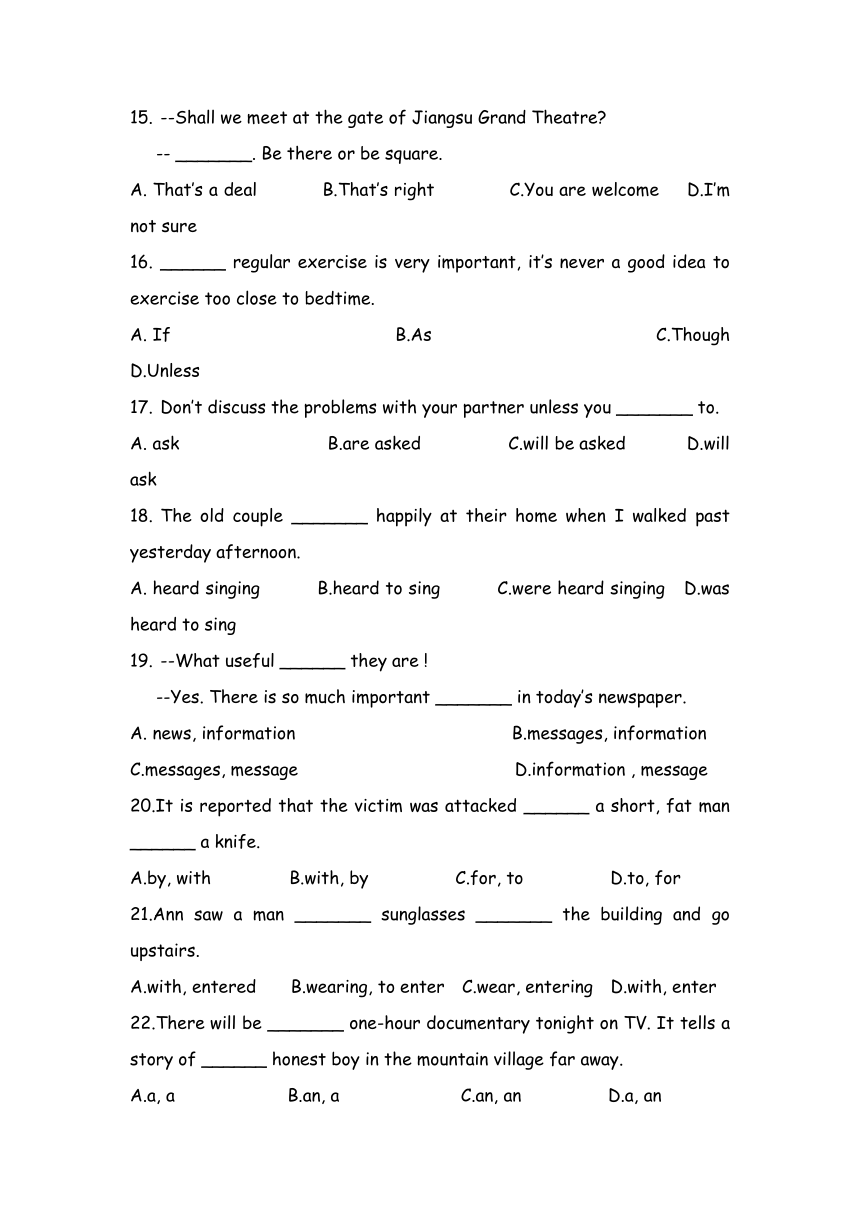 15. --Shall we meet at the gate of Jiangsu Grand Theatre?

-- ________. Be there or be square.

A. That's a deal B.That's right C.You are welcome D.I'm not sure

16. _______ regular exercise is very important, it's never a good idea to exercise too close to bedtime.

A. If B.As C.Though D.Unless

17. Don't discuss the problems with your partner unless you ________ to.

A. ask B.are asked C.will be asked D.will ask

18. The old couple ________ happily at their home when I walked past yesterday afternoon.

A. heard singing B.heard to sing C.were heard singing D.was heard to sing

19. --What useful _______ they are !

--Yes. There is so much important ________ in today's newspaper.

A. news, information B.messages, information

C.messages, message D.information , message

20.It is reported that the victim was attacked _______ a short, fat man _______ a knife.

A.by, with B.with, by C.for, to D.to, for

21.Ann saw a man ________ sunglasses ________ the building and go upstairs.

A.with, entered B.wearing, to enter C.wear, entering D.with, enter

22.There will be ________ one-hour documentary tonight on TV. It tells a story of _______ honest boy in the mountain village far away.

A.a, a B.an, a C.an, an D.a, an